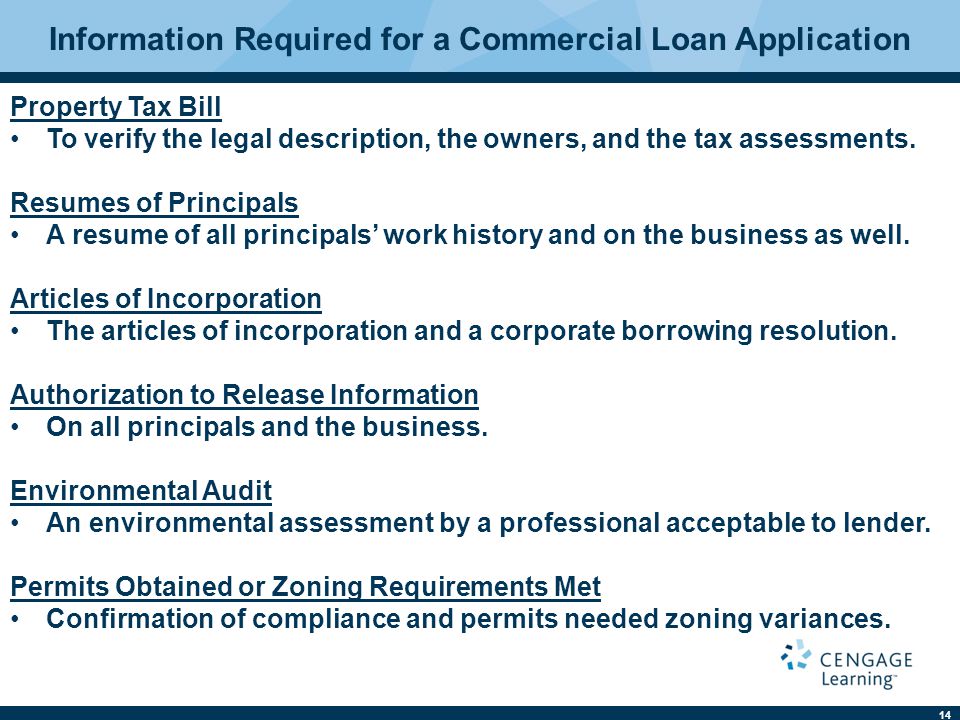 Information Required for a Commercial Loan Application

Property Tax Bill
• To verify the legal description, the owners, and the tax assessments.

Resumes of Principals
• A resume of all principals' work history and on the business as well.

Articles of Incorporation
• The articles of incorporation and a corporate borrowing resolution.

Authorization to Release Information
• On all principals and the business.

Environmental Audit
• An environmental assessment by a professional acceptable to lender.

Permits Obtained or Zoning Requirements Met
• Confirmation of compliance and permits needed zoning variances.

CENGAGE Learning™

14